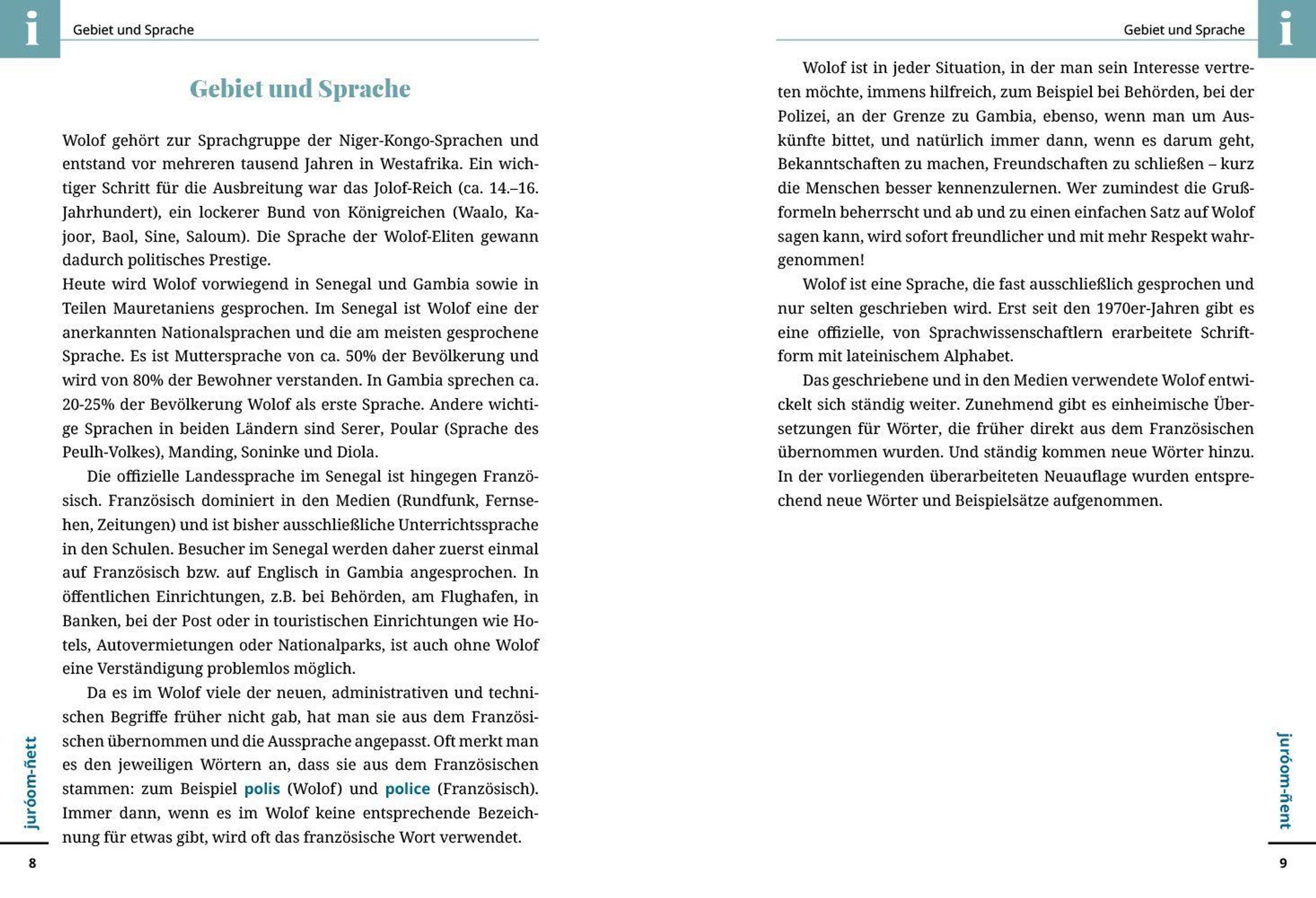 i

Gebiet und Sprache

Gebiet und Sprache

Wolof gehört zur Sprachgruppe der Niger-Kongo-Sprachen und entstand vor mehreren tausend Jahren in Westafrika. Ein wichtiger Schritt für die Ausbreitung war das Jolof-Reich (ca. 14.–16. Jahrhundert), ein lockerer Bund von Königreichen (Waalo, Kajoor, Baol, Sine, Saloum). Die Sprache der Wolof-Eliten gewann dadurch politisches Prestige.
Heute wird Wolof vorwiegend in Senegal und Gambia sowie in Teilen Mauretaniens gesprochen. Im Senegal ist Wolof eine der anerkannten Nationalsprachen und die am meisten gesprochene Sprache. Es ist Muttersprache von ca. 50% der Bevölkerung und wird von 80% der Bewohner verstanden. In Gambia sprechen ca. 20-25% der Bevölkerung Wolof als erste Sprache. Andere wichtige Sprachen in beiden Ländern sind Serer, Poular (Sprache des Peulh-Volkes), Manding, Soninke und Diola.

Die offizielle Landessprache im Senegal ist hingegen Französisch. Französisch dominiert in den Medien (Rundfunk, Fernsehen, Zeitungen) und ist bisher ausschließliche Unterrichtssprache in den Schulen. Besucher im Senegal werden daher zuerst einmal auf Französisch bzw. auf Englisch in Gambia angesprochen. In öffentlichen Einrichtungen, z.B. bei Behörden, am Flughafen, in Banken, bei der Post oder in touristischen Einrichtungen wie Hotels, Autovermietungen oder Nationalparks, ist auch ohne Wolof eine Verständigung problemlos möglich.

Da es im Wolof viele der neuen, administrativen und technischen Begriffe früher nicht gab, hat man sie aus dem Französischen übernommen und die Aussprache angepasst. Oft merkt man es den jeweiligen Wörtern an, dass sie aus dem Französischen stammen: zum Beispiel polis (Wolof) und police (Französisch). Immer dann, wenn es im Wolof keine entsprechende Bezeichnung für etwas gibt, wird oft das französische Wort verwendet.

juróom-ñett

8

Gebiet und Sprache

i

Wolof ist in jeder Situation, in der man sein Interesse vertreten möchte, immens hilfreich, zum Beispiel bei Behörden, bei der Polizei, an der Grenze zu Gambia, ebenso, wenn man um Auskünfte bittet, und natürlich immer dann, wenn es darum geht, Bekanntschaften zu machen, Freundschaften zu schließen – kurz die Menschen besser kennenzulernen. Wer zumindest die Grußformeln beherrscht und ab und zu einen einfachen Satz auf Wolof sagen kann, wird sofort freundlicher und mit mehr Respekt wahrgenommen!

Wolof ist eine Sprache, die fast ausschließlich gesprochen und nur selten geschrieben wird. Erst seit den 1970er-Jahren gibt es eine offizielle, von Sprachwissenschaftlern erarbeitete Schriftform mit lateinischem Alphabet.

Das geschriebene und in den Medien verwendete Wolof entwickelt sich ständig weiter. Zunehmend gibt es einheimische Übersetzungen für Wörter, die früher direkt aus dem Französischen übernommen wurden. Und ständig kommen neue Wörter hinzu. In der vorliegenden überarbeiteten Neuauflage wurden entsprechend neue Wörter und Beispielsätze aufgenommen.

juróom-ñent

9